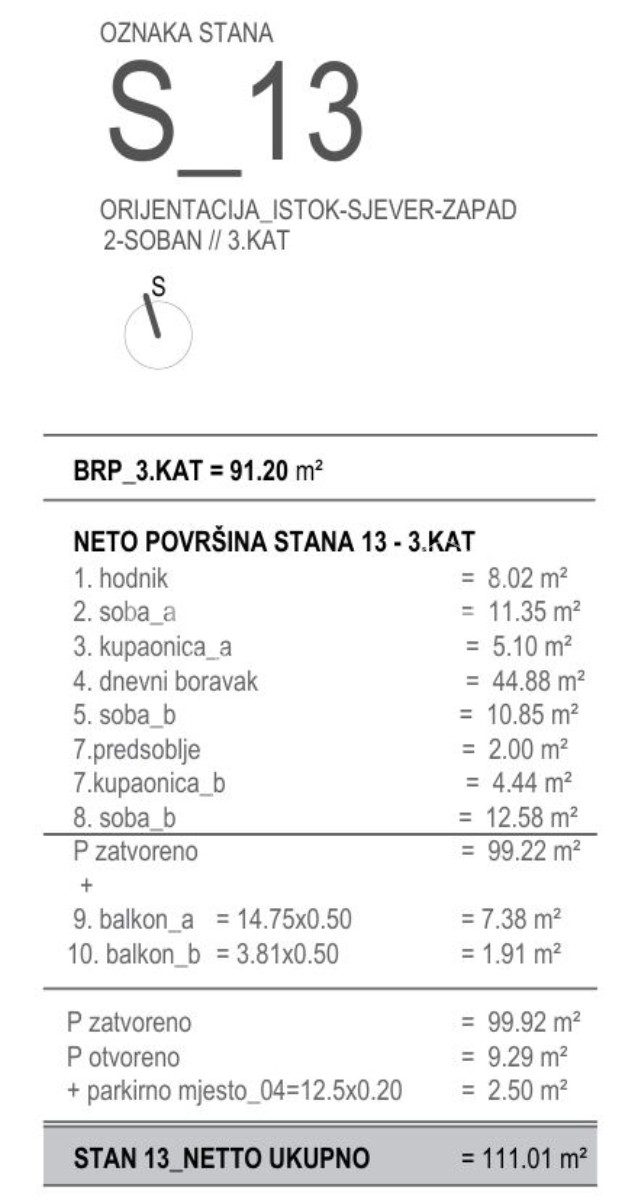 OZNAKA STANA

S_13

ORIJENTACIJA_ISTOK-SJEVER-ZAPAD
2-SOBAN // 3.KAT

S

BRP_3.KAT = 91.20 m²

NETO POVRŠINA STANA 13 - 3.KAT
1. hodnik = 8.02 m²
2. soba_a = 11.35 m²
3. kupaonica_a = 5.10 m²
4. dnevni boravak = 44.88 m²
5. soba_b = 10.85 m²
7.predsoblje = 2.00 m²
7.kupaonica_b = 4.44 m²
8. soba_b = 12.58 m²
P zatvoreno = 99.22 m²
+
9. balkon_a = 14.75x0.50 = 7.38 m²
10. balkon_b = 3.81x0.50 = 1.91 m²

P zatvoreno = 99.92 m²
P otvoreno = 9.29 m²
+ parkirno mjesto_04=12.5x0.20 = 2.50 m²

STAN 13_NETTO UKUPNO = 111.01 m²